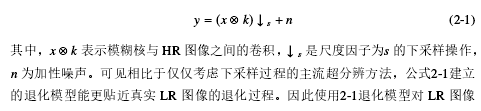 $y = (x \otimes k) \downarrow_s + n$ (2-1)

其中，$x \otimes k$ 表示模糊核与 HR 图像之间的卷积，$\downarrow_s$ 是尺度因子为$s$ 的下采样操作，$n$ 为加性噪声。可见相比于仅仅考虑下采样过程的主流超分辨方法，公式2-1建立的退化模型能更贴近真实 LR 图像的退化过程。因此使用2-1退化模型对 LR 图像